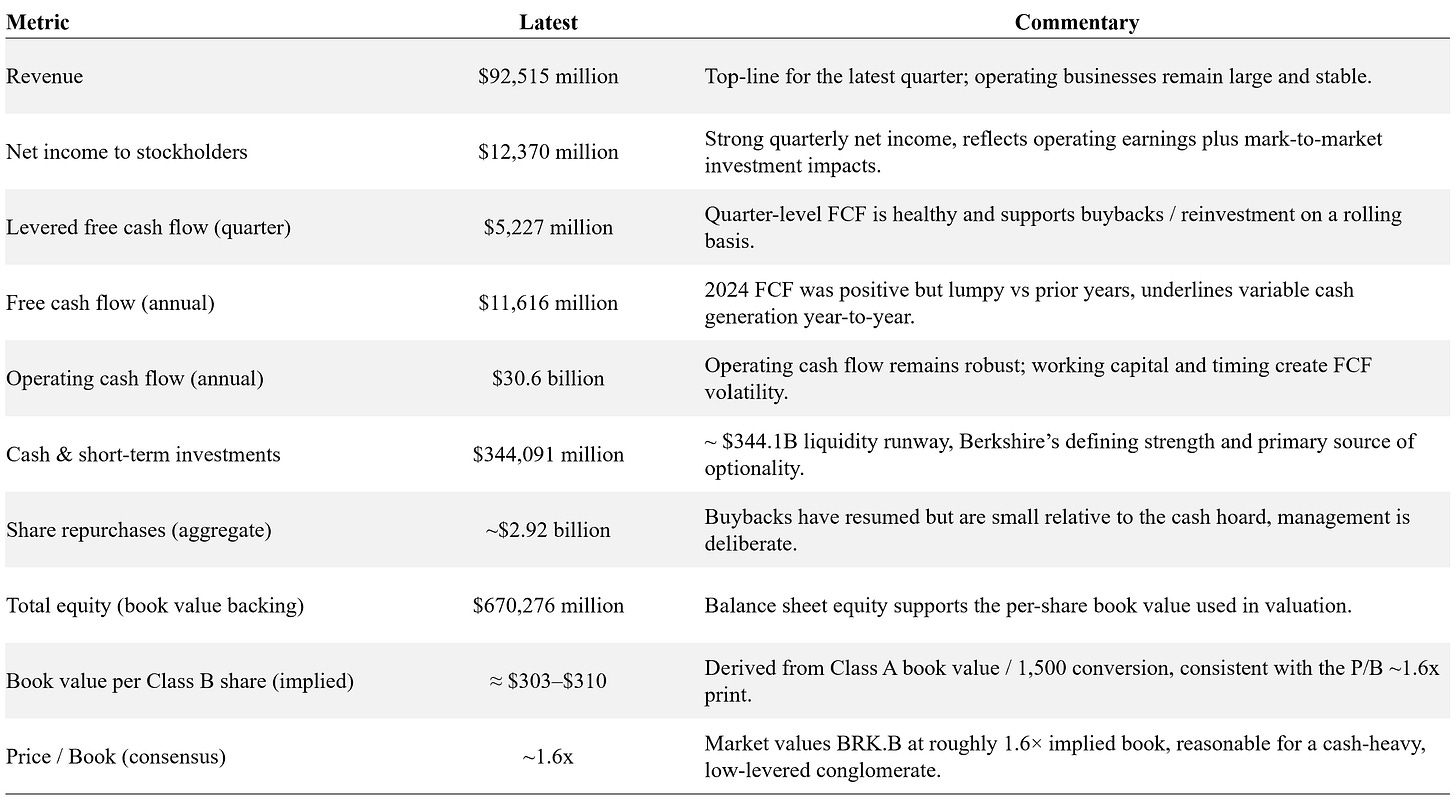 | Metric | Latest | Commentary |
|---|---|---|
| Revenue | $92,515 million | Top-line for the latest quarter; operating businesses remain large and stable. |
| Net income to stockholders | $12,370 million | Strong quarterly net income, reflects operating earnings plus mark-to-market investment impacts. |
| Levered free cash flow (quarter) | $5,227 million | Quarter-level FCF is healthy and supports buybacks / reinvestment on a rolling basis. |
| Free cash flow (annual) | $11,616 million | 2024 FCF was positive but lumpy vs prior years, underlines variable cash generation year-to-year. |
| Operating cash flow (annual) | $30.6 billion | Operating cash flow remains robust; working capital and timing create FCF volatility. |
| Cash & short-term investments | $344,091 million | ~ $344.1B liquidity runway, Berkshire's defining strength and primary source of optionality. |
| Share repurchases (aggregate) | ~$2.92 billion | Buybacks have resumed but are small relative to the cash hoard, management is deliberate. |
| Total equity (book value backing) | $670,276 million | Balance sheet equity supports the per-share book value used in valuation. |
| Book value per Class B share (implied) | ≈ $303–$310 | Derived from Class A book value / 1,500 conversion, consistent with the P/B ~1.6x print. |
| Price / Book (consensus) | ~1.6x | Market values BRK.B at roughly 1.6× implied book, reasonable for a cash-heavy, low-levered conglomerate. |